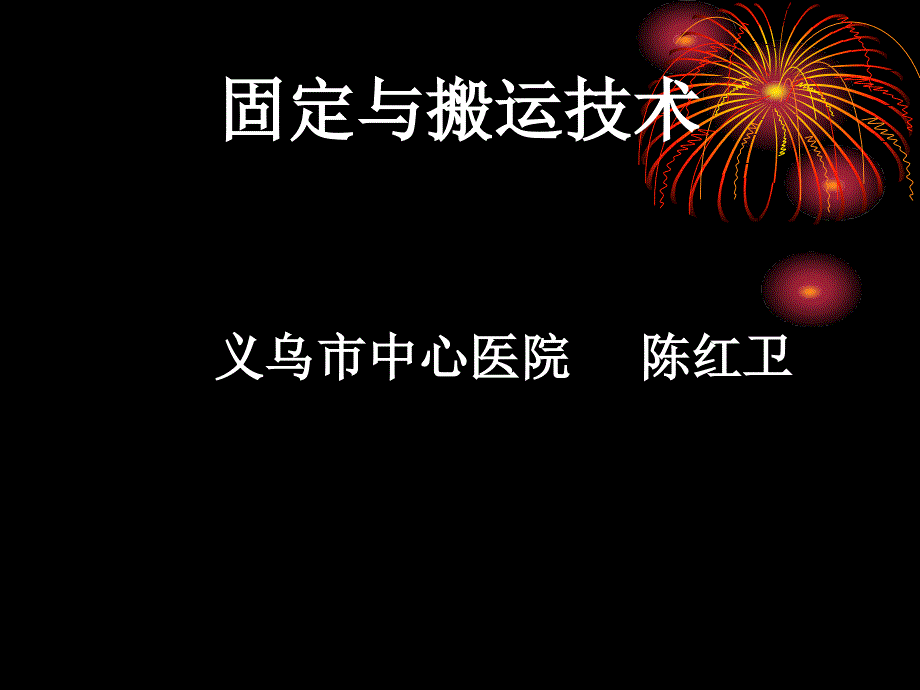 固定与搬运技术

义乌市中心医院　　陈红卫